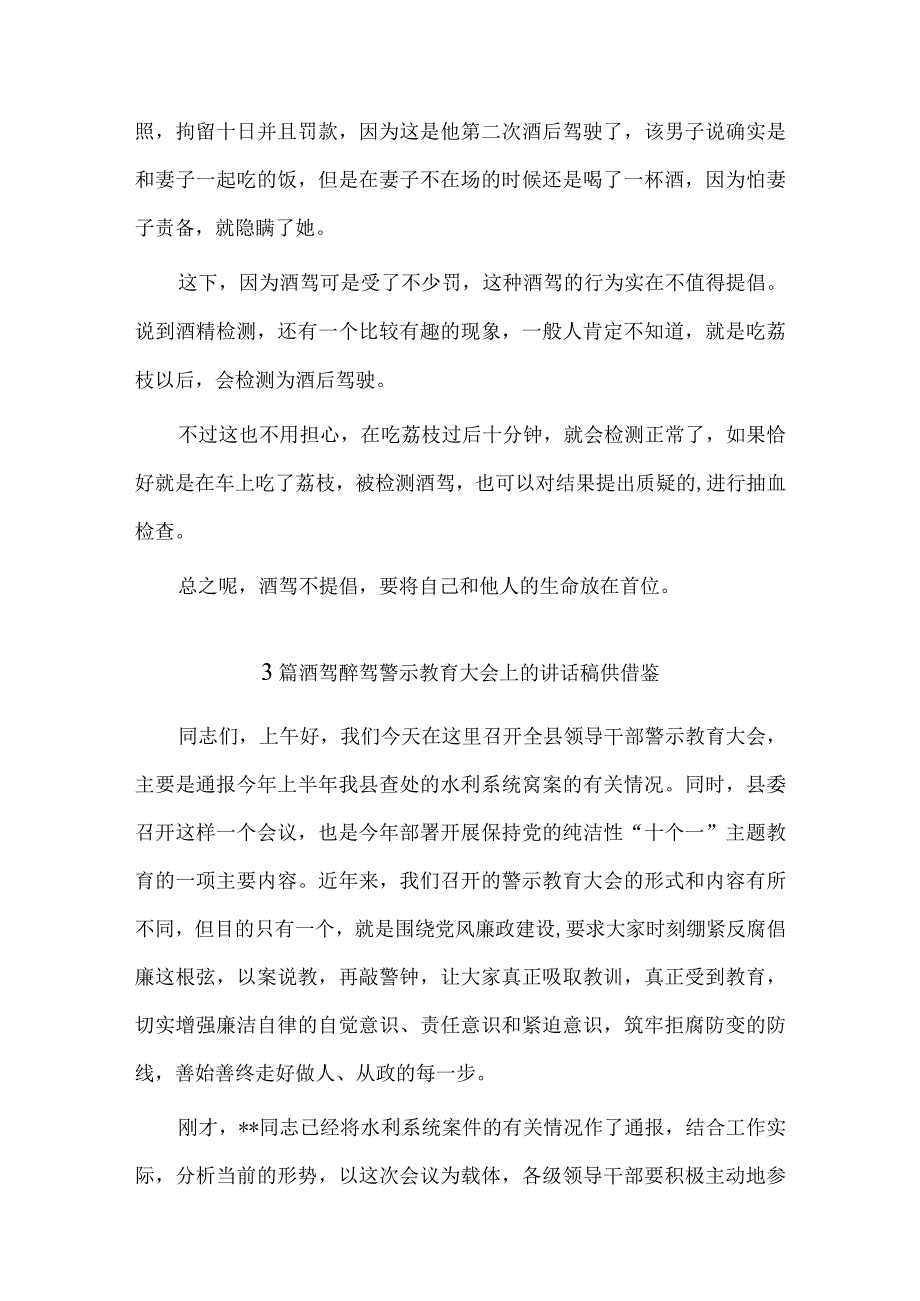 照，拘留十日并且罚款，因为这是他第二次酒后驾驶了，该男子说确实是和妻子一起吃的饭，但是在妻子不在场的时候还是喝了一杯酒，因为怕妻子责备，就隐瞒了她。

这下，因为酒驾可是受了不少罚，这种酒驾的行为实在不值得提倡。说到酒精检测，还有一个比较有趣的现象，一般人肯定不知道，就是吃荔枝以后，会检测为酒后驾驶。

不过这也不用担心，在吃荔枝过后十分钟，就会检测正常了，如果恰好就是在车上吃了荔枝，被检测酒驾，也可以对结果提出质疑的,进行抽血检查。

总之呢，酒驾不提倡，要将自己和他人的生命放在首位。

3篇酒驾醉驾警示教育大会上的讲话稿供借鉴

同志们，上午好，我们今天在这里召开全县领导干部警示教育大会，主要是通报今年上半年我县查处的水利系统窝案的有关情况。同时，县委召开这样一个会议，也是今年部署开展保持党的纯洁性“十个一”主题教育的一项主要内容。近年来，我们召开的警示教育大会的形式和内容有所不同，但目的只有一个，就是围绕党风廉政建设,要求大家时刻绷紧反腐倡廉这根弦，以案说教，再敲警钟，让大家真正吸取教训，真正受到教育，切实增强廉洁自律的自觉意识、责任意识和紧迫意识，筑牢拒腐防变的防线，善始善终走好做人、从政的每一步。

刚才，**同志已经将水利系统案件的有关情况作了通报，结合工作实际，分析当前的形势，以这次会议为载体，各级领导干部要积极主动地参